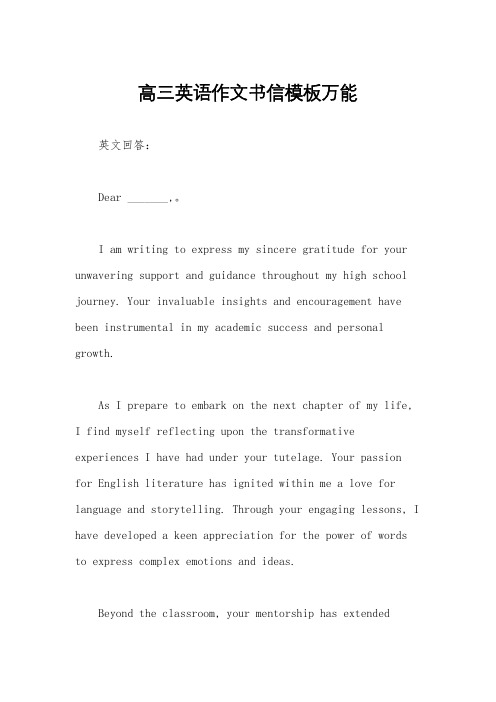 高三英语作文书信模板万能

英文回答：

Dear _______,。

I am writing to express my sincere gratitude for your unwavering support and guidance throughout my high school journey. Your invaluable insights and encouragement have been instrumental in my academic success and personal growth.

As I prepare to embark on the next chapter of my life, I find myself reflecting upon the transformative experiences I have had under your tutelage. Your passion for English literature has ignited within me a love for language and storytelling. Through your engaging lessons, I have developed a keen appreciation for the power of words to express complex emotions and ideas.

Beyond the classroom, your mentorship has extended